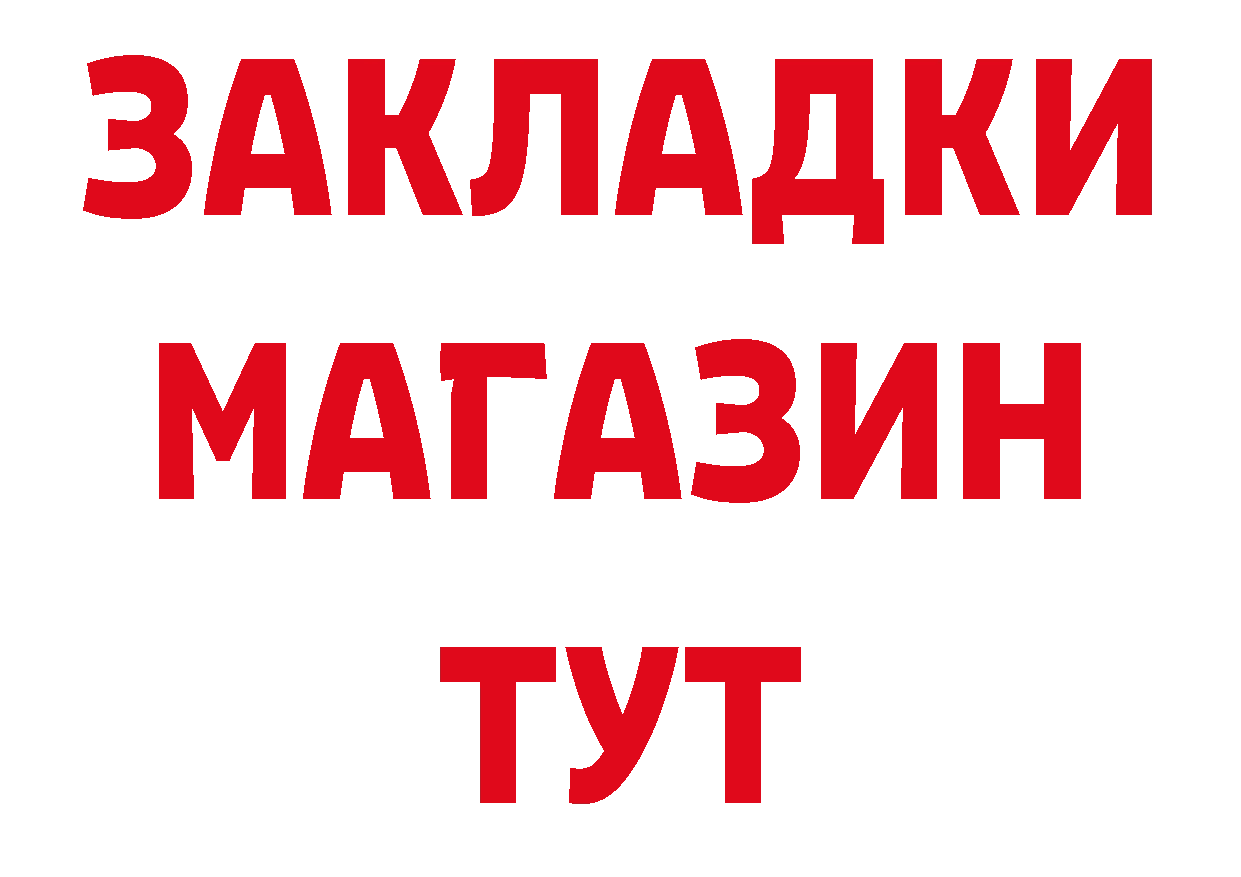 ЗАКЛАДКИ
МАГАЗИН
ТУТ